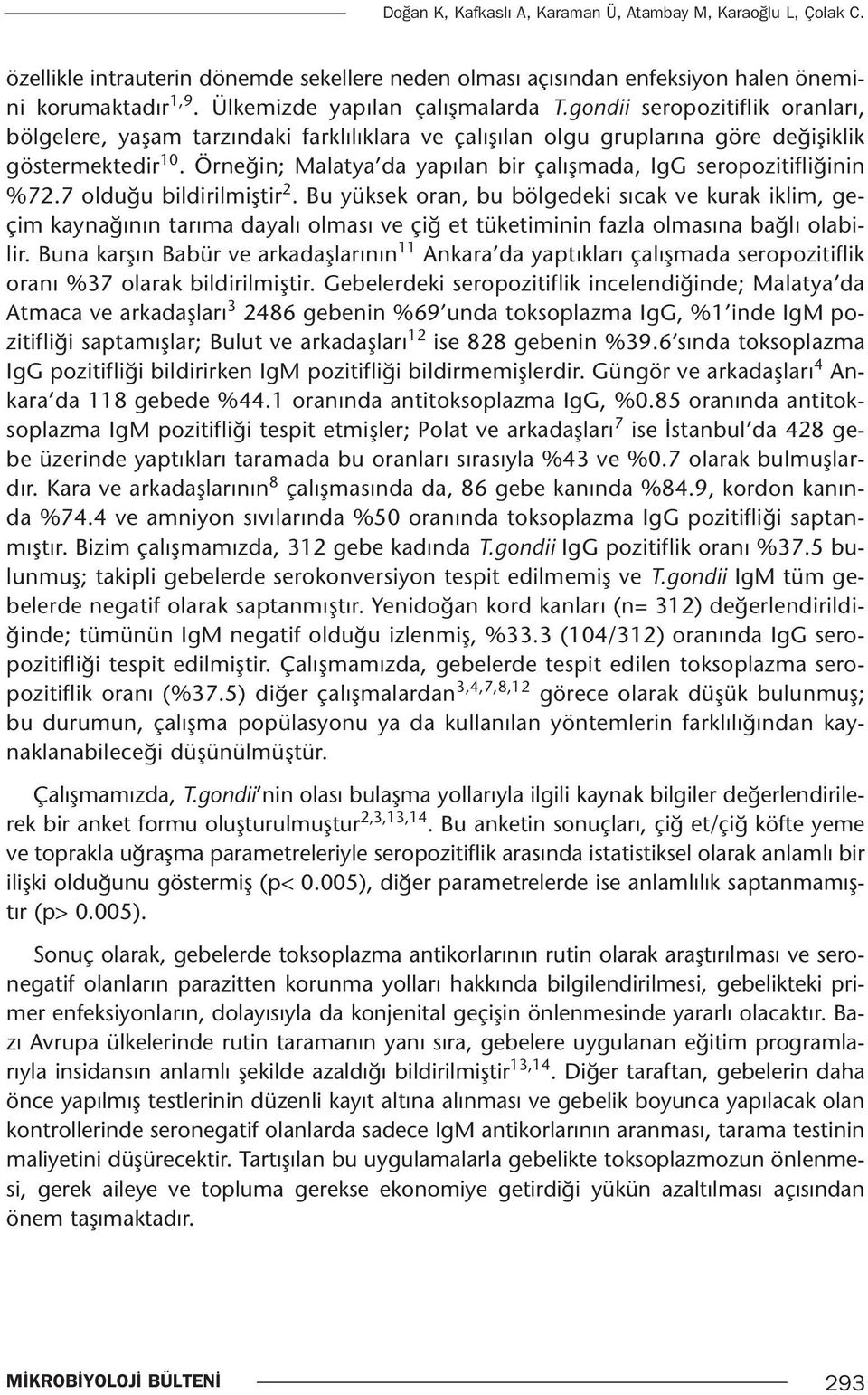 Doğan K, Kafkaslı A, Karaman Ü, Atambay M, Karaoğlu L, Çolak C.

özellikle intrauterin dönemde sekellere neden olması açısından enfeksiyon halen önemini korumaktadır$^{1,9}$. Ülkemizde yapılan çalışmalarda T.gondii seropozitiflik oranları, bölgelere, yaşam tarzındaki farklılıklara ve çalışılan olgu gruplarına göre değişiklik göstermektedir$^{10}$. Örneğin; Malatya'da yapılan bir çalışmada, IgG seropozitifliğinin %72.7 olduğu bildirilmiştir$^{2}$. Bu yüksek oran, bu bölgedeki sıcak ve kurak iklim, geçim kaynağının tarıma dayalı olması ve çiğ et tüketiminin fazla olmasına bağlı olabilir. Buna karşın Babür ve arkadaşlarının$^{11}$ Ankara'da yaptıkları çalışmada seropozitiflik oranı %37 olarak bildirilmiştir. Gebelerdeki seropozitiflik incelendiğinde; Malatya'da Atmaca ve arkadaşları$^{3}$ 2486 gebenin %69'unda toksoplazma IgG, %1'inde IgM pozitifliği saptamışlar; Bulut ve arkadaşları$^{12}$ ise 828 gebenin %39.6'sında toksoplazma IgG pozitifliği bildirirken IgM pozitifliği bildirmemişlerdir. Güngör ve arkadaşları$^{4}$ Ankara'da 118 gebede %44.1 oranında antitoksoplazma IgG, %0.85 oranında antitoksoplazma IgM pozitifliği tespit etmişler; Polat ve arkadaşları$^{7}$ ise İstanbul'da 428 gebe üzerinde yaptıkları taramada bu oranları sırasıyla %43 ve %0.7 olarak bulmuşlardır. Kara ve arkadaşlarının$^{8}$ çalışmasında da, 86 gebe kanında %84.9, kordon kanında %74.4 ve amniyon sıvılarında %50 oranında toksoplazma IgG pozitifliği saptanmıştır. Bizim çalışmamızda, 312 gebe kadında T.gondii IgG pozitiflik oranı %37.5 bulunmuş; takipli gebelerde serokonversiyon tespit edilmemiş ve T.gondii IgM tüm gebelerde negatif olarak saptanmıştır. Yenidoğan kord kanları (n= 312) değerlendirildiğinde; tümünün IgM negatif olduğu izlenmiş, %33.3 (104/312) oranında IgG seropozitifliği tespit edilmiştir. Çalışmamızda, gebelerde tespit edilen toksoplazma seropozitiflik oranı (%37.5) diğer çalışmalardan$^{3,4,7,8,12}$ görece olarak düşük bulunmuş; bu durumun, çalışma popülasyonu ya da kullanılan yöntemlerin farklılığından kaynaklanabileceği düşünülmüştür.

Çalışmamızda, T.gondii'nin olası bulaşma yollarıyla ilgili kaynak bilgiler değerlendirilerek bir anket formu oluşturulmuştur$^{2,3,13,14}$. Bu anketin sonuçları, çiğ et/çiğ köfte yeme ve toprakla uğraşma parametreleriyle seropozitiflik arasında istatistiksel olarak anlamlı bir ilişki olduğunu göstermiş (p< 0.005), diğer parametrelerde ise anlamlılık saptanmamıştır (p> 0.005).

Sonuç olarak, gebelerde toksoplazma antikorlarının rutin olarak araştırılması ve seronegatif olanların parazitten korunma yolları hakkında bilgilendirilmesi, gebelikteki primer enfeksiyonların, dolayısıyla da konjenital geçişin önlenmesinde yararlı olacaktır. Bazı Avrupa ülkelerinde rutin taramanın yanı sıra, gebelere uygulanan eğitim programlarıyla insidansın anlamlı şekilde azaldığı bildirilmiştir$^{13,14}$. Diğer taraftan, gebelerin daha önce yapılmış testlerinin düzenli kayıt altına alınması ve gebelik boyunca yapılacak olan kontrollerinde seronegatif olanlarda sadece IgM antikorlarının aranması, tarama testinin maliyetini düşürecektir. Tartışılan bu uygulamalarla gebelikte toksoplazmozun önlenmesi, gerek aileye ve topluma gerekse ekonomiye getirdiği yükün azaltılması açısından önem taşımaktadır.

MİKROBİYOLOJİ BÜLTENİ

293